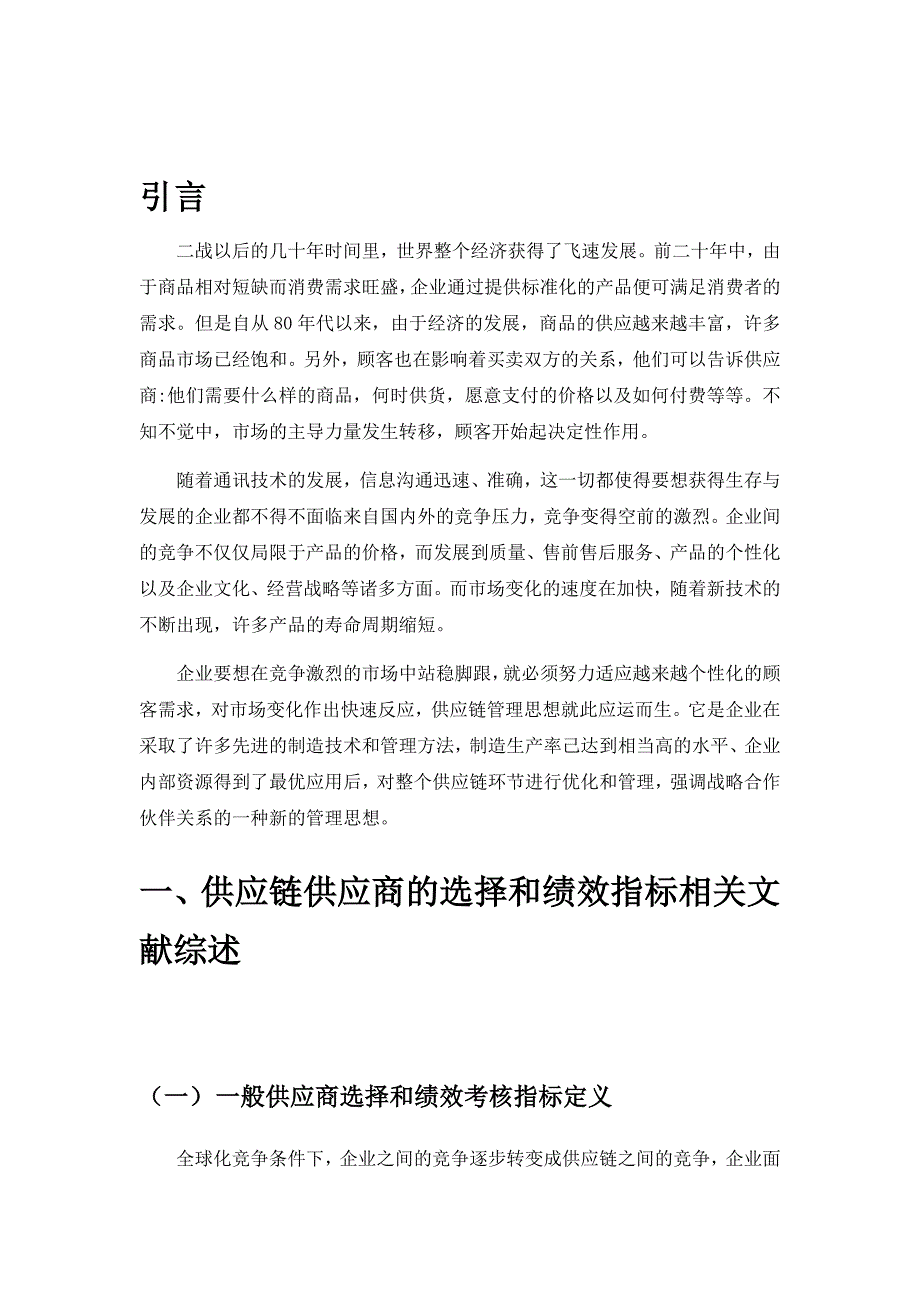 引言

二战以后的几十年时间里，世界整个经济获得了飞速发展。前二十年中，由于商品相对短缺而消费需求旺盛，企业通过提供标准化的产品便可满足消费者的需求。但是自从80年代以来，由于经济的发展，商品的供应越来越丰富，许多商品市场已经饱和。另外，顾客也在影响着买卖双方的关系，他们可以告诉供应商:他们需要什么样的商品，何时供货，愿意支付的价格以及如何付费等等。不知不觉中，市场的主导力量发生转移，顾客开始起决定性作用。

随着通讯技术的发展，信息沟通迅速、准确，这一切都使得要想获得生存与发展的企业都不得不面临来自国内外的竞争压力，竞争变得空前的激烈。企业间的竞争不仅仅局限于产品的价格，而发展到质量、售前售后服务、产品的个性化以及企业文化、经营战略等诸多方面。而市场变化的速度在加快，随着新技术的不断出现，许多产品的寿命周期缩短。

企业要想在竞争激烈的市场中站稳脚跟，就必须努力适应越来越个性化的顾客需求，对市场变化作出快速反应，供应链管理思想就此应运而生。它是企业在采取了许多先进的制造技术和管理方法，制造生产率已达到相当高的水平、企业内部资源得到了最优应用后，对整个供应链环节进行优化和管理，强调战略合作伙伴关系的一种新的管理思想。

一、供应链供应商的选择和绩效指标相关文献综述

（一）一般供应商选择和绩效考核指标定义

全球化竞争条件下，企业之间的竞争逐步转变成供应链之间的竞争，企业面